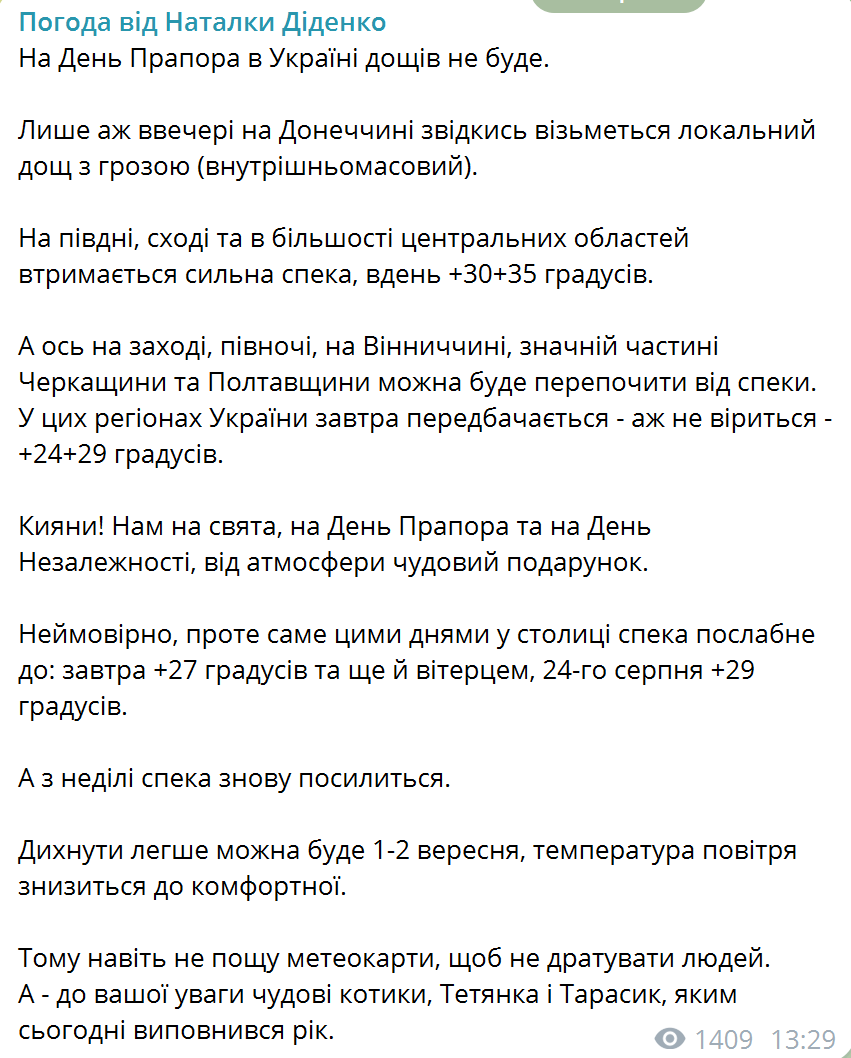 Погода від Наталки Діденко
На День Прапора в Україні дощів не буде.

Лише аж ввечері на Донеччині звідкись візьметься локальний дощ з грозою (внутрішньомасовий).

На півдні, сході та в більшості центральних областей втримається сильна спека, вдень +30+35 градусів.

А ось на заході, півночі, на Вінниччині, значній частині Черкащини та Полтавщини можна буде перепочити від спеки. У цих регіонах України завтра передбачається - аж не віриться - +24+29 градусів.

Кияни! Нам на свята, на День Прапора та на День Незалежності, від атмосфери чудовий подарунок.

Неймовірно, проте саме цими днями у столиці спека послабне до: завтра +27 градусів та ще й вітерцем, 24-го серпня +29 градусів.

А з неділі спека знову посилиться.

Дихнути легше можна буде 1-2 вересня, температура повітря знизиться до комфортної.

Тому навіть не пощу метеокарти, щоб не дратувати людей.
А - до вашої уваги чудові котики, Тетянка і Тарасик, яким сьогодні виповнився рік.

1409 13:29